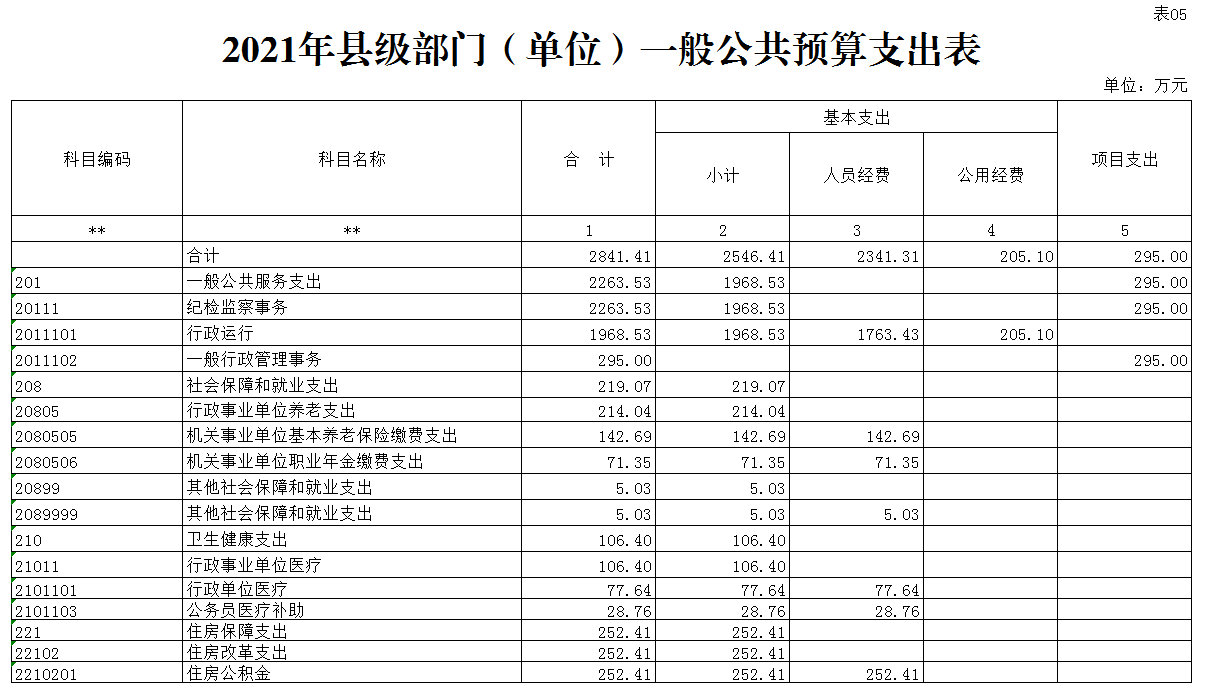 表05

2021年县级部门（单位）一般公共预算支出表

单位：万元

| 科目编码 | 科目名称 | 合　计 | 基本支出 小计 | 基本支出 人员经费 | 基本支出 公用经费 | 项目支出 |
|---|---|---|---|---|---|---|
| ** | ** | 1 | 2 | 3 | 4 | 5 |
|  | 合计 | 2841.41 | 2546.41 | 2341.31 | 205.10 | 295.00 |
| 201 | 一般公共服务支出 | 2263.53 | 1968.53 |  |  | 295.00 |
| 20111 | 纪检监察事务 | 2263.53 | 1968.53 |  |  | 295.00 |
| 2011101 | 行政运行 | 1968.53 | 1968.53 | 1763.43 | 205.10 |  |
| 2011102 | 一般行政管理事务 | 295.00 |  |  |  | 295.00 |
| 208 | 社会保障和就业支出 | 219.07 | 219.07 |  |  |  |
| 20805 | 行政事业单位养老支出 | 214.04 | 214.04 |  |  |  |
| 2080505 | 机关事业单位基本养老保险缴费支出 | 142.69 | 142.69 | 142.69 |  |  |
| 2080506 | 机关事业单位职业年金缴费支出 | 71.35 | 71.35 | 71.35 |  |  |
| 20899 | 其他社会保障和就业支出 | 5.03 | 5.03 |  |  |  |
| 2089999 | 其他社会保障和就业支出 | 5.03 | 5.03 | 5.03 |  |  |
| 210 | 卫生健康支出 | 106.40 | 106.40 |  |  |  |
| 21011 | 行政事业单位医疗 | 106.40 | 106.40 |  |  |  |
| 2101101 | 行政单位医疗 | 77.64 | 77.64 | 77.64 |  |  |
| 2101103 | 公务员医疗补助 | 28.76 | 28.76 | 28.76 |  |  |
| 221 | 住房保障支出 | 252.41 | 252.41 |  |  |  |
| 22102 | 住房改革支出 | 252.41 | 252.41 |  |  |  |
| 2210201 | 住房公积金 | 252.41 | 252.41 | 252.41 |  |  |